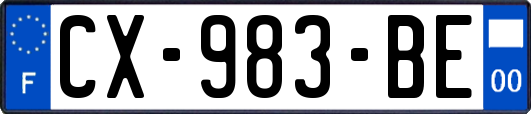 F
CX-983-BE
00